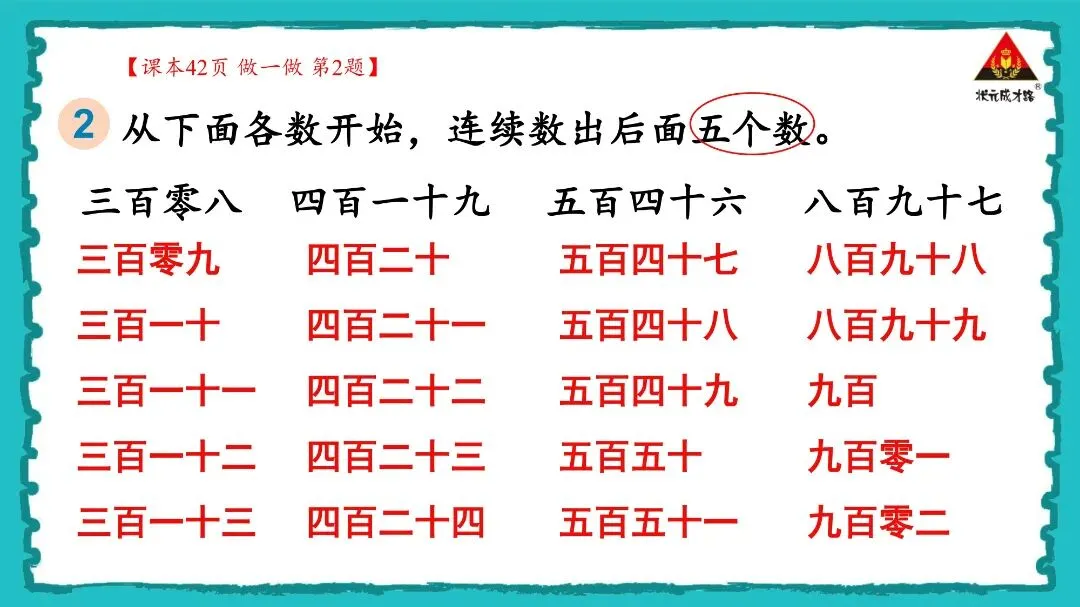 【课本42页 做一做 第2题】

状元成才路

2 从下面各数开始，连续数出后面五个数。

| 三百零八 | 四百一十九 | 五百四十六 | 八百九十七 |
|---|---|---|---|
| 三百零九 | 四百二十 | 五百四十七 | 八百九十八 |
| 三百一十 | 四百二十一 | 五百四十八 | 八百九十九 |
| 三百一十一 | 四百二十二 | 五百四十九 | 九百 |
| 三百一十二 | 四百二十三 | 五百五十 | 九百零一 |
| 三百一十三 | 四百二十四 | 五百五十一 | 九百零二 |